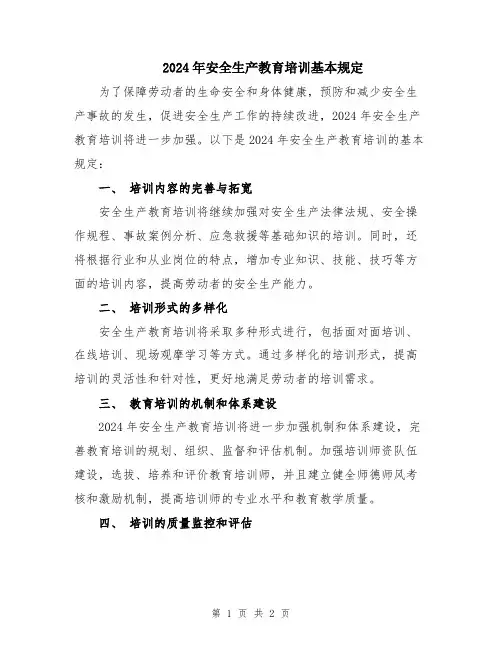 2024年安全生产教育培训基本规定

为了保障劳动者的生命安全和身体健康，预防和减少安全生产事故的发生，促进安全生产工作的持续改进，2024年安全生产教育培训将进一步加强。以下是2024年安全生产教育培训的基本规定：

一、 培训内容的完善与拓宽

安全生产教育培训将继续加强对安全生产法律法规、安全操作规程、事故案例分析、应急救援等基础知识的培训。同时，还将根据行业和从业岗位的特点，增加专业知识、技能、技巧等方面的培训内容，提高劳动者的安全生产能力。

二、 培训形式的多样化

安全生产教育培训将采取多种形式进行，包括面对面培训、在线培训、现场观摩学习等方式。通过多样化的培训形式，提高培训的灵活性和针对性，更好地满足劳动者的培训需求。

三、 教育培训的机制和体系建设

2024年安全生产教育培训将进一步加强机制和体系建设，完善教育培训的规划、组织、监督和评估机制。加强培训师资队伍建设，选拔、培养和评价教育培训师，并且建立健全师德师风考核和激励机制，提高培训师的专业水平和教育教学质量。

四、 培训的质量监控和评估

第 1 页 共 2 页